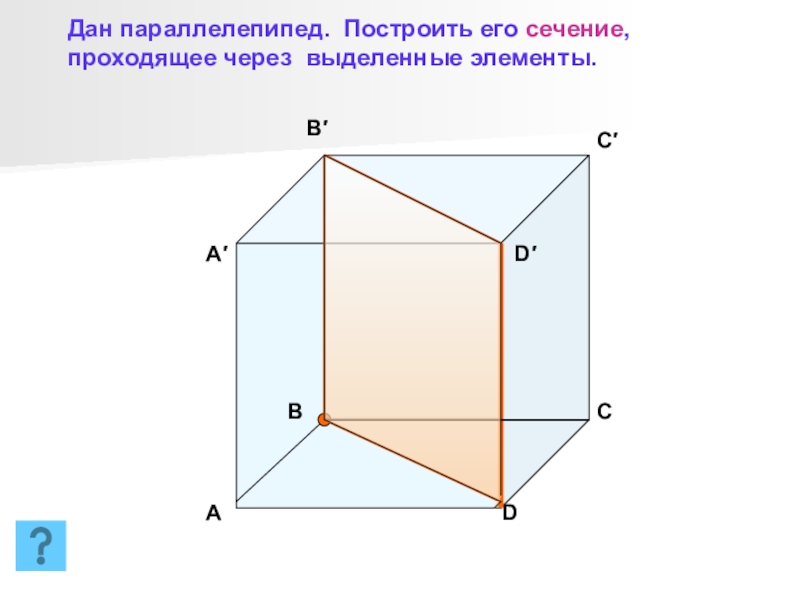 Дан параллелепипед. Построить его сечение, проходящее через выделенные элементы.

B′

C′

A′

D′

B

C

A

D

?